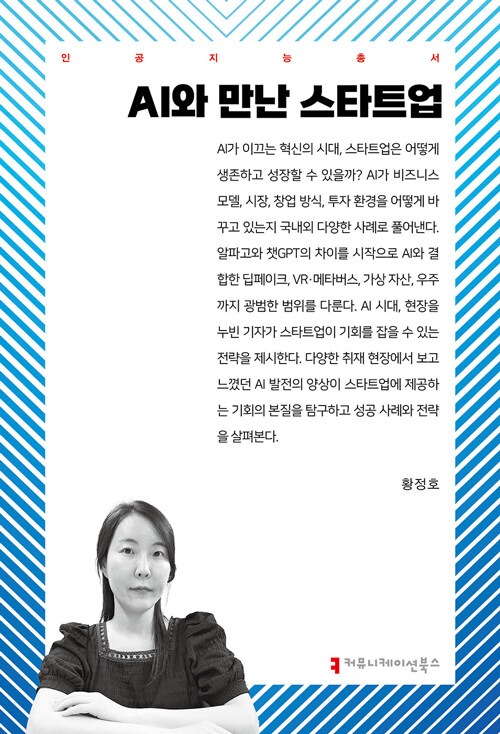 인 공 지 능 총 서

AI와 만난 스타트업

AI가 이끄는 혁신의 시대, 스타트업은 어떻게 생존하고 성장할 수 있을까? AI가 비즈니스 모델, 시장, 창업 방식, 투자 환경을 어떻게 바꾸고 있는지 국내외 다양한 사례로 풀어낸다. 알파고와 챗GPT의 차이를 시작으로 AI와 결합한 딥페이크, VR·메타버스, 가상 자산, 우주까지 광범한 범위를 다룬다. AI 시대, 현장을 누빈 기자가 스타트업이 기회를 잡을 수 있는 전략을 제시한다. 다양한 취재 현장에서 보고 느꼈던 AI 발전의 양상이 스타트업에 제공하는 기회의 본질을 탐구하고 성공 사례와 전략을 살펴본다.

황정호

커뮤니케이션북스